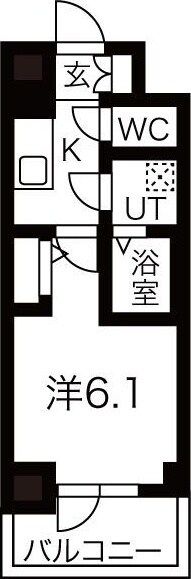 玄
WC
K
UT
浴室
洋6.1
バルコニー